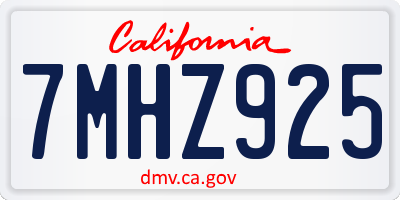 California

7MHZ925

dmv.ca.gov